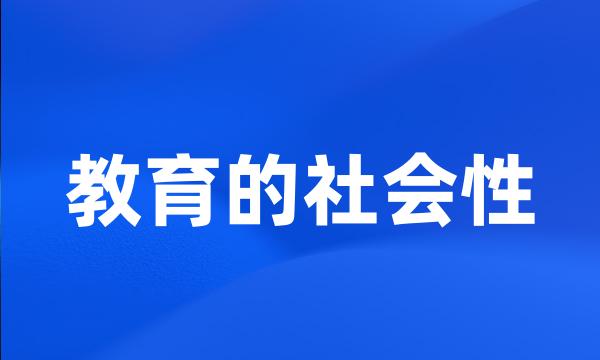 教育的社会性